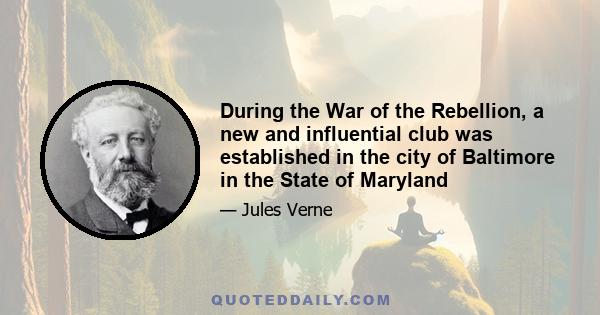 During the War of the Rebellion, a new and influential club was established in the city of Baltimore in the State of Maryland

— Jules Verne

QUOTEDDAILY.COM